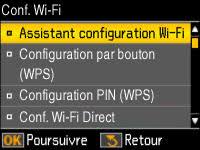 Conf. Wi-Fi

Assistant configuration Wi-Fi

Configuration par bouton (WPS)

Configuration PIN (WPS)

Conf. Wi-Fi Direct

OK Poursuivre

Retour